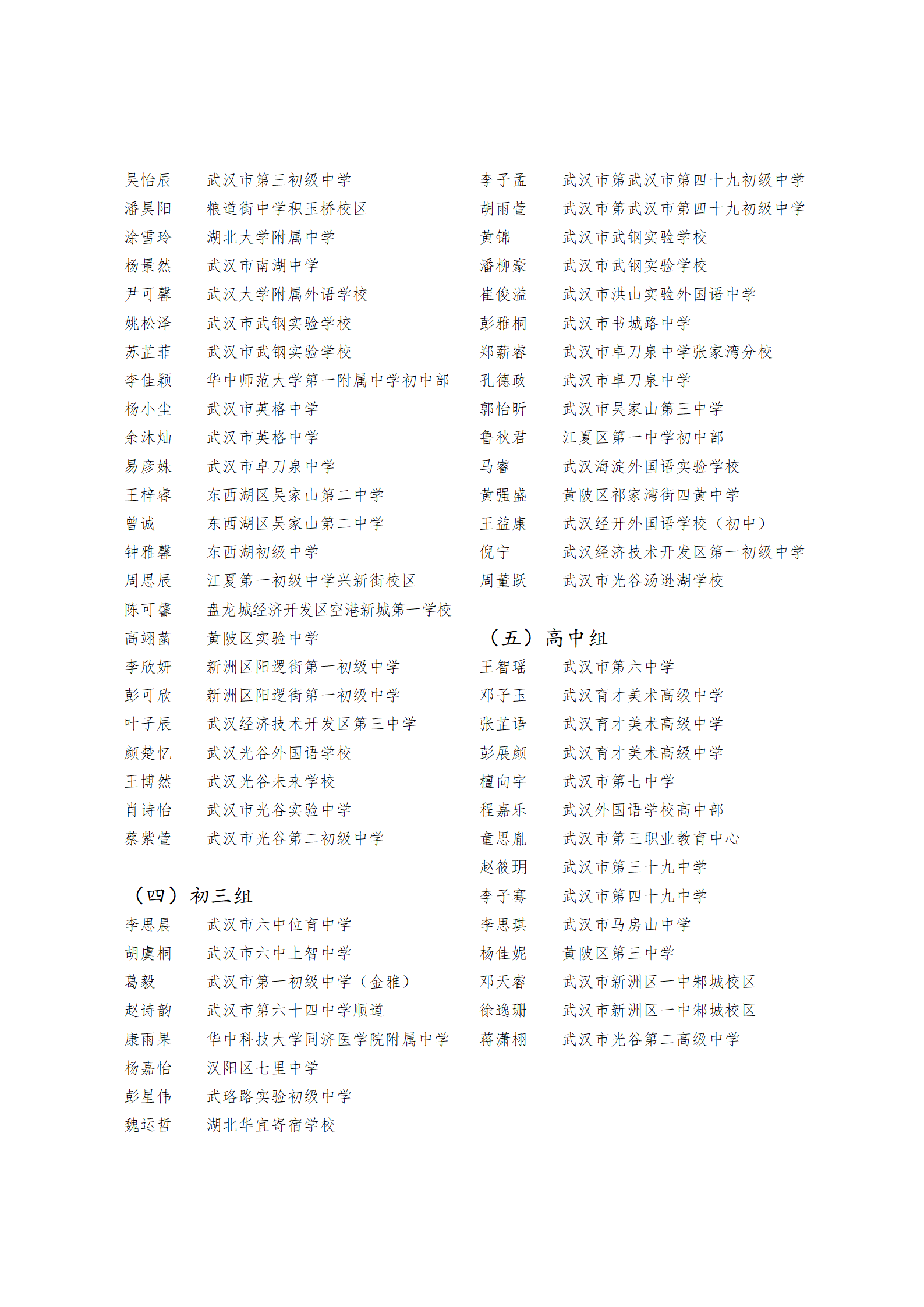 吴怡辰 武汉市第三初级中学
潘昊阳 粮道街中学积玉桥校区
涂雪玲 湖北大学附属中学
杨景然 武汉市南湖中学
尹可馨 武汉大学附属外语学校
姚松泽 武汉市武钢实验学校
苏芷菲 武汉市武钢实验学校
李佳颖 华中师范大学第一附属中学初中部
杨小尘 武汉市英格中学
余沐灿 武汉市英格中学
易彦姝 武汉市卓刀泉中学
王梓睿 东西湖区吴家山第二中学
曾诚 东西湖区吴家山第二中学
钟雅馨 东西湖初级中学
周思辰 江夏第一初级中学兴新街校区
陈可馨 盘龙城经济开发区空港新城第一学校
高翊菡 黄陂区实验中学
李欣妍 新洲区阳逻街第一初级中学
彭可欣 新洲区阳逻街第一初级中学
叶子辰 武汉经济技术开发区第三中学
颜楚忆 武汉光谷外国语学校
王博然 武汉光谷未来学校
肖诗怡 武汉市光谷实验中学
蔡紫萱 武汉市光谷第二初级中学

（四）初三组
李思晨 武汉市六中位育中学
胡虞桐 武汉市六中上智中学
葛毅 武汉市第一初级中学（金雅）
赵诗韵 武汉市第六十四中学顺道
康雨果 华中科技大学同济医学院附属中学
杨嘉怡 汉阳区七里中学
彭星伟 武珞路实验初级中学
魏运哲 湖北华宜寄宿学校

李子孟 武汉市第武汉市第四十九初级中学
胡雨萱 武汉市第武汉市第四十九初级中学
黄锦 武汉市武钢实验学校
潘柳豪 武汉市武钢实验学校
崔俊溢 武汉市洪山实验外国语中学
彭雅桐 武汉市书城路中学
郑薪睿 武汉市卓刀泉中学张家湾分校
孔德政 武汉市卓刀泉中学
郭怡昕 武汉市吴家山第三中学
鲁秋君 江夏区第一中学初中部
马睿 武汉海淀外国语实验学校
黄强盛 黄陂区祁家湾街四黄中学
王益康 武汉经开外国语学校（初中）
倪宁 武汉经济技术开发区第一初级中学
周董跃 武汉市光谷汤逊湖学校

（五）高中组
王智瑶 武汉市第六中学
邓子玉 武汉育才美术高级中学
张芷语 武汉育才美术高级中学
彭展颜 武汉育才美术高级中学
檀向宇 武汉市第七中学
程嘉乐 武汉外国语学校高中部
童思胤 武汉市第三职业教育中心
赵筱玥 武汉市第三十九中学
李子骞 武汉市第四十九中学
李思琪 武汉市马房山中学
杨佳妮 黄陂区第三中学
邓天睿 武汉市新洲区一中邾城校区
徐逸珊 武汉市新洲区一中邾城校区
蒋潇栩 武汉市光谷第二高级中学